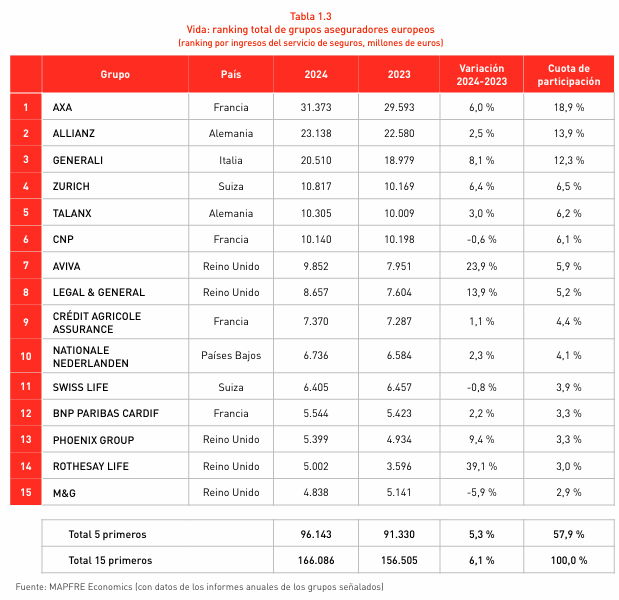 Tabla 1.3
Vida: ranking total de grupos aseguradores europeos
(ranking por ingresos del servicio de seguros, millones de euros)

| | Grupo | País | 2024 | 2023 | Variación 2024-2023 | Cuota de participación |
|---|---|---|---|---|---|---|
| 1 | AXA | Francia | 31.373 | 29.593 | 6,0 % | 18,9 % |
| 2 | ALLIANZ | Alemania | 23.138 | 22.580 | 2,5 % | 13,9 % |
| 3 | GENERALI | Italia | 20.510 | 18.979 | 8,1 % | 12,3 % |
| 4 | ZURICH | Suiza | 10.817 | 10.169 | 6,4 % | 6,5 % |
| 5 | TALANX | Alemania | 10.305 | 10.009 | 3,0 % | 6,2 % |
| 6 | CNP | Francia | 10.140 | 10.198 | -0,6 % | 6,1 % |
| 7 | AVIVA | Reino Unido | 9.852 | 7.951 | 23,9 % | 5,9 % |
| 8 | LEGAL & GENERAL | Reino Unido | 8.657 | 7.604 | 13,9 % | 5,2 % |
| 9 | CRÉDIT AGRICOLE ASSURANCE | Francia | 7.370 | 7.287 | 1,1 % | 4,4 % |
| 10 | NATIONALE NEDERLANDEN | Países Bajos | 6.736 | 6.584 | 2,3 % | 4,1 % |
| 11 | SWISS LIFE | Suiza | 6.405 | 6.457 | -0,8 % | 3,9 % |
| 12 | BNP PARIBAS CARDIF | Francia | 5.544 | 5.423 | 2,2 % | 3,3 % |
| 13 | PHOENIX GROUP | Reino Unido | 5.399 | 4.934 | 9,4 % | 3,3 % |
| 14 | ROTHESAY LIFE | Reino Unido | 5.002 | 3.596 | 39,1 % | 3,0 % |
| 15 | M&G | Reino Unido | 4.838 | 5.141 | -5,9 % | 2,9 % |

| | | | | |
|---|---|---|---|---|
| Total 5 primeros | 96.143 | 91.330 | 5,3 % | 57,9 % |
| Total 15 primeros | 166.086 | 156.505 | 6,1 % | 100,0 % |

Fuente: MAPFRE Economics (con datos de los informes anuales de los grupos señalados)